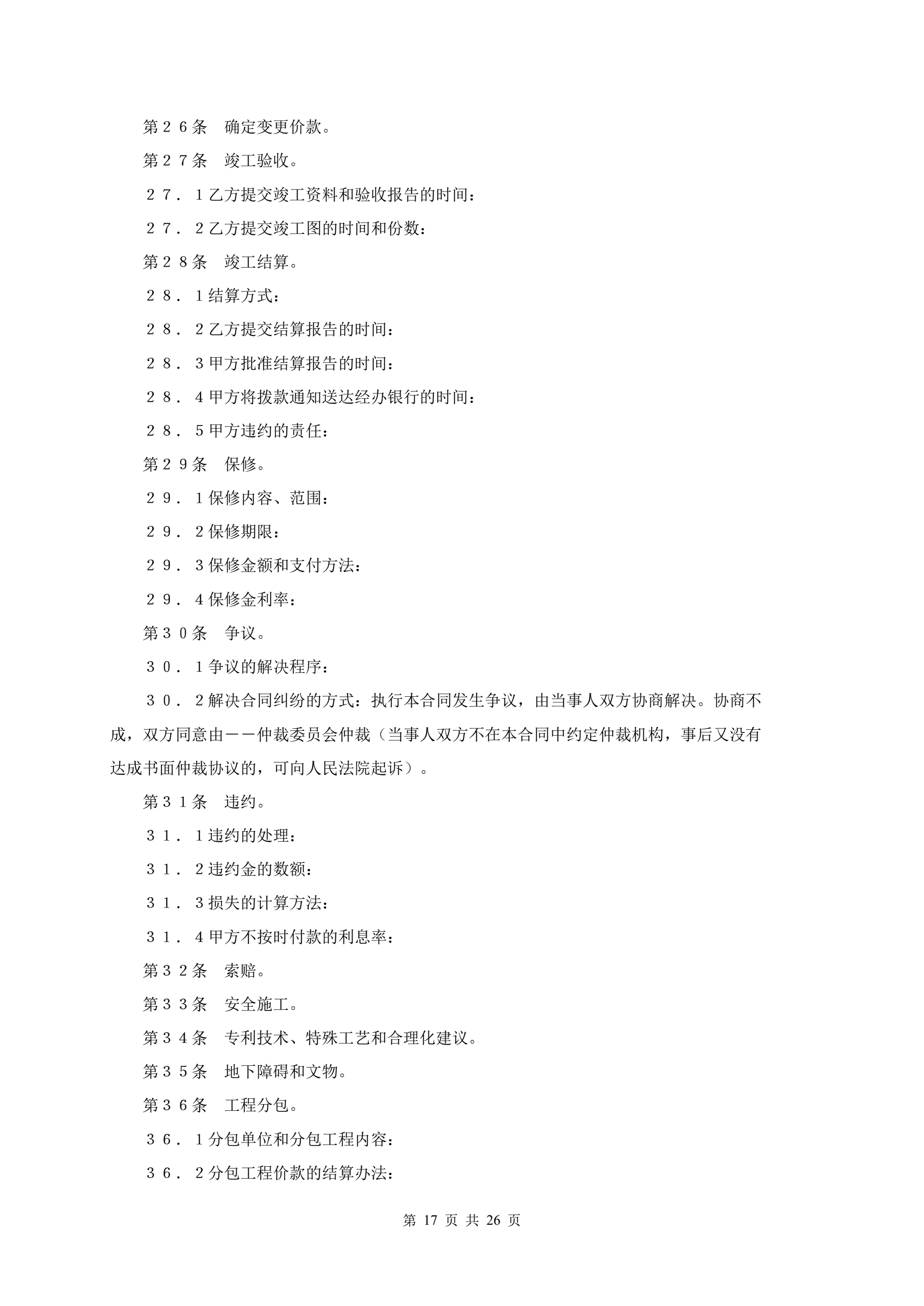 第２６条　确定变更价款。

第２７条　竣工验收。

２７．１乙方提交竣工资料和验收报告的时间：

２７．２乙方提交竣工图的时间和份数：

第２８条　竣工结算。

２８．１结算方式：

２８．２乙方提交结算报告的时间：

２８．３甲方批准结算报告的时间：

２８．４甲方将拨款通知送达经办银行的时间：

２８．５甲方违约的责任：

第２９条　保修。

２９．１保修内容、范围：

２９．２保修期限：

２９．３保修金额和支付方法：

２９．４保修金利率：

第３０条　争议。

３０．１争议的解决程序：

３０．２解决合同纠纷的方式：执行本合同发生争议，由当事人双方协商解决。协商不成，双方同意由－－仲裁委员会仲裁（当事人双方不在本合同中约定仲裁机构，事后又没有达成书面仲裁协议的，可向人民法院起诉）。

第３１条　违约。

３１．１违约的处理：

３１．２违约金的数额：

３１．３损失的计算方法：

３１．４甲方不按时付款的利息率：

第３２条　索赔。

第３３条　安全施工。

第３４条　专利技术、特殊工艺和合理化建议。

第３５条　地下障碍和文物。

第３６条　工程分包。

３６．１分包单位和分包工程内容：

３６．２分包工程价款的结算办法：

第 17 页 共 26 页